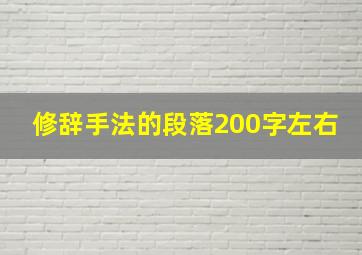 修辞手法的段落200字左右